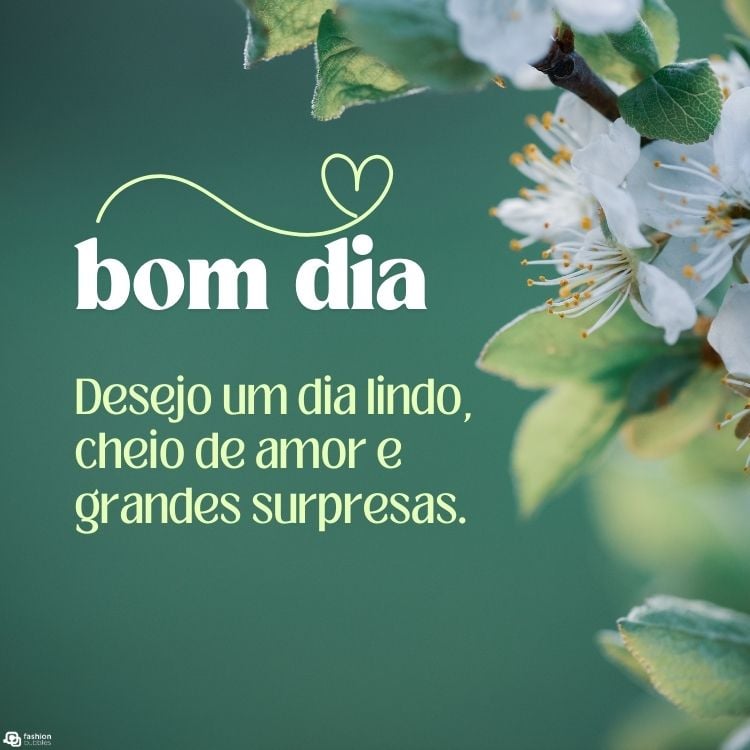 bom dia

Desejo um dia lindo, cheio de amor e grandes surpresas.

fashion bubbles